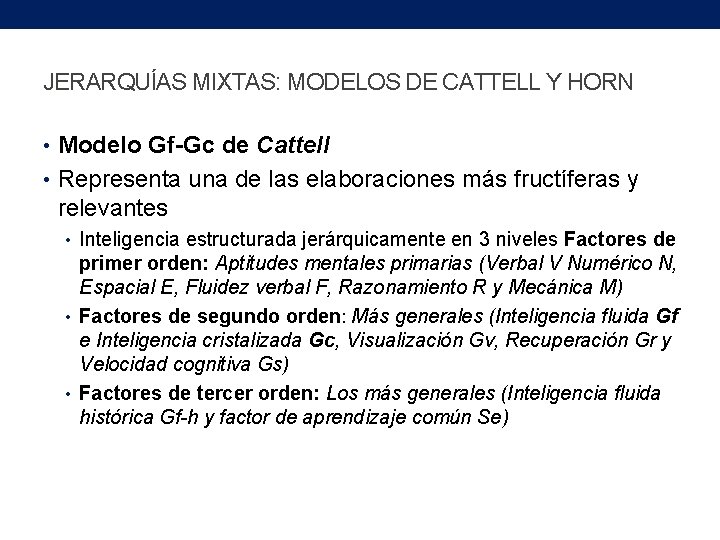 JERARQUÍAS MIXTAS: MODELOS DE CATTELL Y HORN

• Modelo Gf-Gc de Cattell
• Representa una de las elaboraciones más fructíferas y relevantes
  • Inteligencia estructurada jerárquicamente en 3 niveles Factores de primer orden: Aptitudes mentales primarias (Verbal V Numérico N, Espacial E, Fluidez verbal F, Razonamiento R y Mecánica M)
  • Factores de segundo orden: Más generales (Inteligencia fluida Gf e Inteligencia cristalizada Gc, Visualización Gv, Recuperación Gr y Velocidad cognitiva Gs)
  • Factores de tercer orden: Los más generales (Inteligencia fluida histórica Gf-h y factor de aprendizaje común Se)